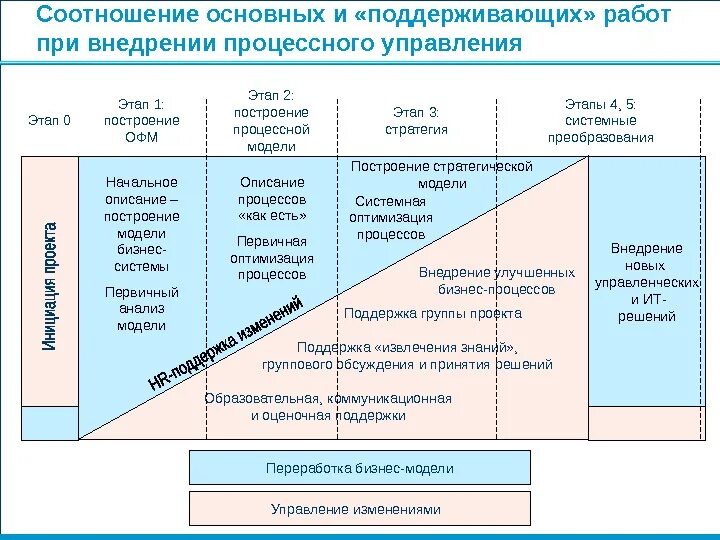 Соотношение основных и «поддерживающих» работ при внедрении процессного управления

Этап 0

Этап 1: построение ОФМ

Этап 2: построение процессной модели

Этап 3: стратегия

Этапы 4, 5: системные преобразования

Инициация проекта

Начальное описание – построение модели бизнес-системы

Первичный анализ модели

Описание процессов «как есть»

Первичная оптимизация процессов

Построение стратегической модели

Системная оптимизация процессов

Внедрение улучшенных бизнес-процессов

Внедрение новых управленческих и ИТ-решений

HR-поддержка изменений

Поддержка группы проекта

Поддержка «извлечения знаний», группового обсуждения и принятия решений

Образовательная, коммуникационная и оценочная поддержки

Переработка бизнес-модели

Управление изменениями